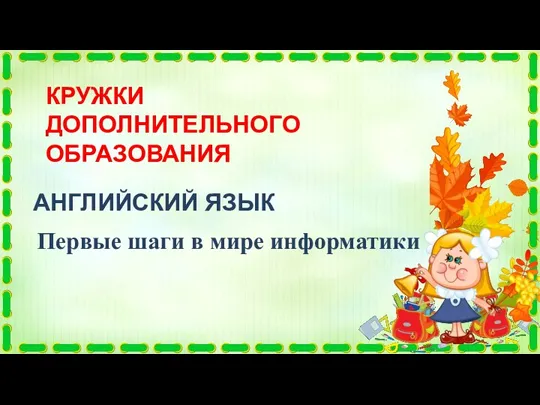 КРУЖКИ ДОПОЛНИТЕЛЬНОГО ОБРАЗОВАНИЯ

АНГЛИЙСКИЙ ЯЗЫК

Первые шаги в мире информатики